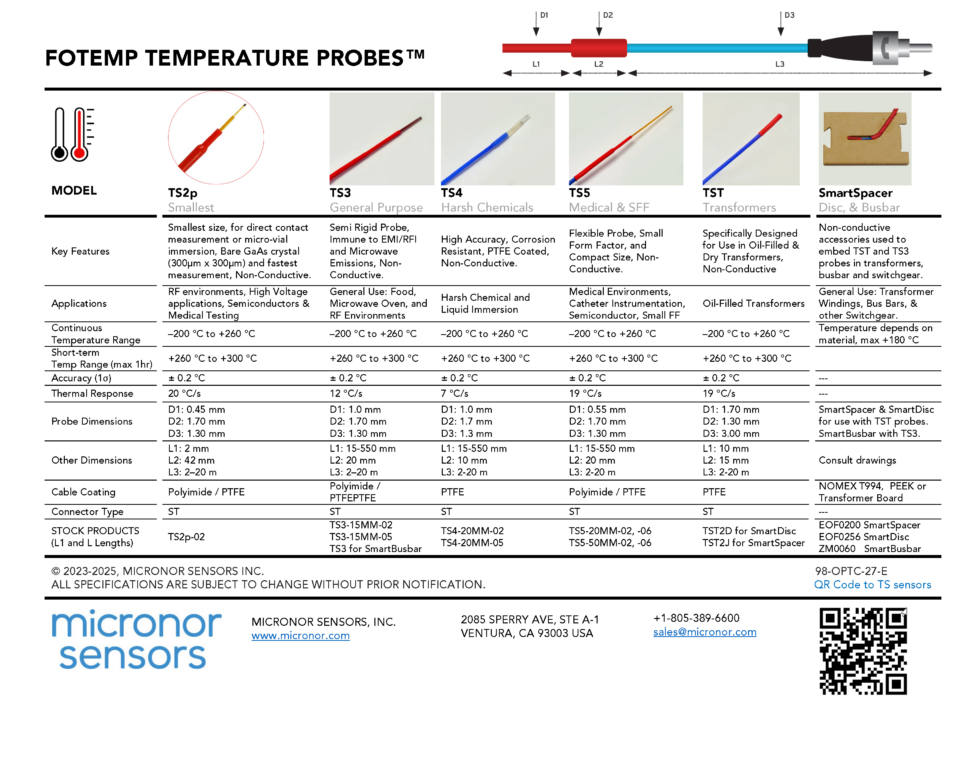 FOTEMP TEMPERATURE PROBES™

D1 D2 D3
L1 L2 L3

| MODEL | TS2p Smallest | TS3 General Purpose | TS4 Harsh Chemicals | TS5 Medical & SFF | TST Transformers | SmartSpacer Disc, & Busbar |
|---|---|---|---|---|---|---|
| Key Features | Smallest size, for direct contact measurement or micro-vial immersion, Bare GaAs crystal (300μm x 300μm) and fastest measurement, Non-Conductive. | Semi Rigid Probe, Immune to EMI/RFI and Microwave Emissions, Non-Conductive. | High Accuracy, Corrosion Resistant, PTFE Coated, Non-Conductive. | Flexible Probe, Small Form Factor, and Compact Size, Non-Conductive. | Specifically Designed for Use in Oil-Filled & Dry Transformers, Non-Conductive | Non-conductive accessories used to embed TST and TS3 probes in transformers, busbar and switchgear. |
| Applications | RF environments, High Voltage applications, Semiconductors & Medical Testing | General Use: Food, Microwave Oven, and RF Environments | Harsh Chemical and Liquid Immersion | Medical Environments, Catheter Instrumentation, Semiconductor, Small FF | Oil-Filled Transformers | General Use: Transformer Windings, Bus Bars, & other Switchgear. |
| Continuous Temperature Range | –200 °C to +260 °C | –200 °C to +260 °C | –200 °C to +260 °C | –200 °C to +260 °C | –200 °C to +260 °C | Temperature depends on material, max +180 °C |
| Short-term Temp Range (max 1hr) | +260 °C to +300 °C | +260 °C to +300 °C | +260 °C to +300 °C | +260 °C to +300 °C | +260 °C to +300 °C | |
| Accuracy (1σ) | ± 0.2 °C | ± 0.2 °C | ± 0.2 °C | ± 0.2 °C | ± 0.2 °C | --- |
| Thermal Response | 20 °C/s | 12 °C/s | 7 °C/s | 19 °C/s | 19 °C/s | --- |
| Probe Dimensions | D1: 0.45 mm D2: 1.70 mm D3: 1.30 mm | D1: 1.0 mm D2: 1.70 mm D3: 1.30 mm | D1: 1.0 mm D2: 1.7 mm D3: 1.3 mm | D1: 0.55 mm D2: 1.70 mm D3: 1.30 mm | D1: 1.70 mm D2: 1.30 mm D3: 3.00 mm | SmartSpacer & SmartDisc for use with TST probes. SmartBusbar with TS3. |
| Other Dimensions | L1: 2 mm L2: 42 mm L3: 2–20 m | L1: 15-550 mm L2: 20 mm L3: 2–20 m | L1: 15-550 mm L2: 10 mm L3: 2-20 m | L1: 15-550 mm L2: 20 mm L3: 2-20 m | L1: 10 mm L2: 15 mm L3: 2-20 m | Consult drawings |
| Cable Coating | Polyimide / PTFE | Polyimide / PTFEPTFE | PTFE | Polyimide / PTFE | PTFE | NOMEX T994, PEEK or Transformer Board |
| Connector Type | ST | ST | ST | ST | ST | --- |
| STOCK PRODUCTS (L1 and L Lengths) | TS2p-02 | TS3-15MM-02 TS3-15MM-05 TS3 for SmartBusbar | TS4-20MM-02 TS4-20MM-05 | TS5-20MM-02, -06 TS5-50MM-02, -06 | TST2D for SmartDisc TST2J for SmartSpacer | EOF0200 SmartSpacer EOF0256 SmartDisc ZM0060 SmartBusbar |

© 2023-2025, MICRONOR SENSORS INC.
ALL SPECIFICATIONS ARE SUBJECT TO CHANGE WITHOUT PRIOR NOTIFICATION.

98-OPTC-27-E
QR Code to TS sensors

micronor sensors

MICRONOR SENSORS, INC.
www.micronor.com

2085 SPERRY AVE, STE A-1
VENTURA, CA 93003 USA

+1-805-389-6600
sales@micronor.com